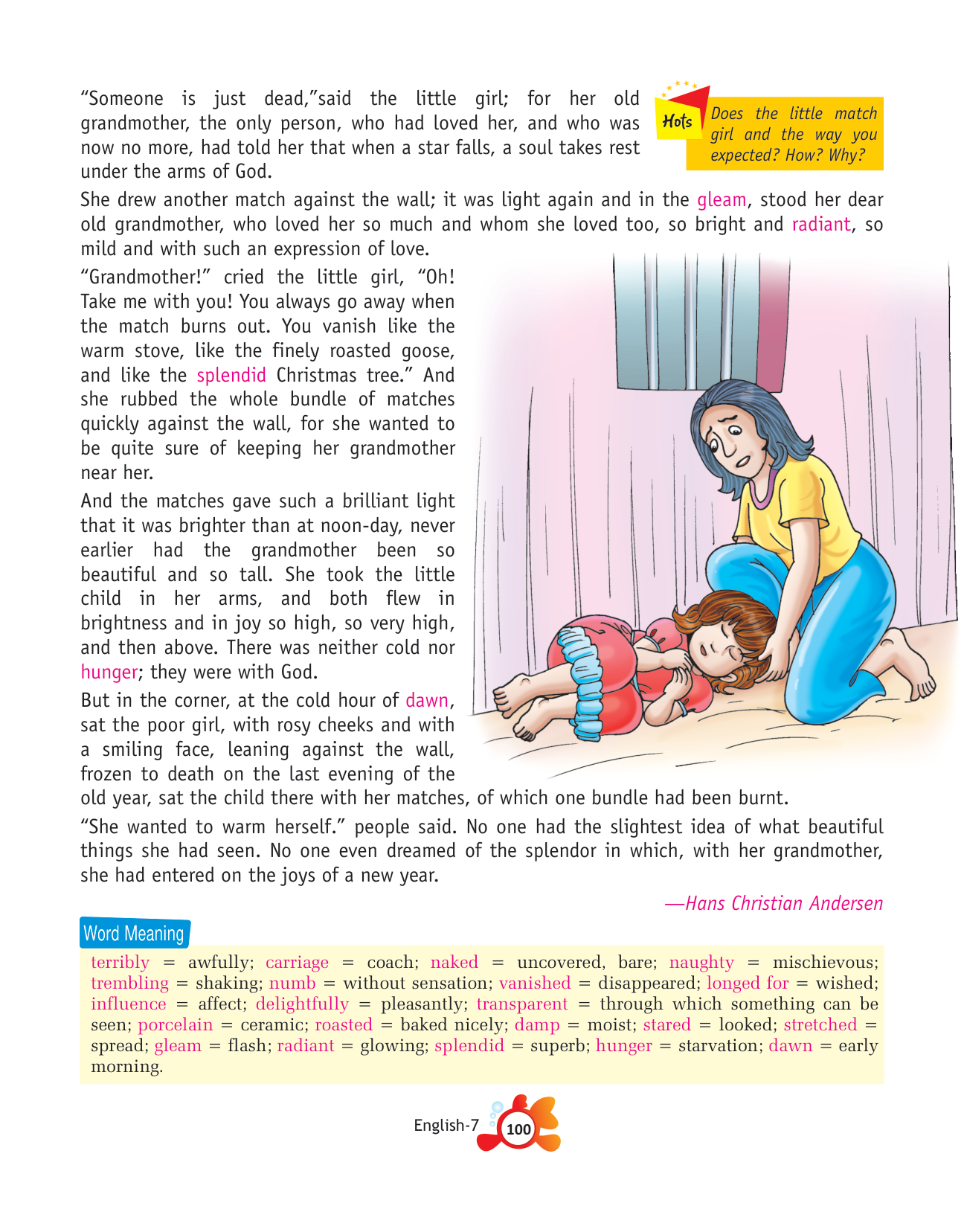 "Someone is just dead,"said the little girl; for her old grandmother, the only person, who had loved her, and who was now no more, had told her that when a star falls, a soul takes rest under the arms of God.

Hots
Does the little match girl and the way you expected? How? Why?

She drew another match against the wall; it was light again and in the gleam, stood her dear old grandmother, who loved her so much and whom she loved too, so bright and radiant, so mild and with such an expression of love.

"Grandmother!" cried the little girl, "Oh! Take me with you! You always go away when the match burns out. You vanish like the warm stove, like the finely roasted goose, and like the splendid Christmas tree." And she rubbed the whole bundle of matches quickly against the wall, for she wanted to be quite sure of keeping her grandmother near her.

And the matches gave such a brilliant light that it was brighter than at noon-day, never earlier had the grandmother been so beautiful and so tall. She took the little child in her arms, and both flew in brightness and in joy so high, so very high, and then above. There was neither cold nor hunger; they were with God.

But in the corner, at the cold hour of dawn, sat the poor girl, with rosy cheeks and with a smiling face, leaning against the wall, frozen to death on the last evening of the old year, sat the child there with her matches, of which one bundle had been burnt.

"She wanted to warm herself." people said. No one had the slightest idea of what beautiful things she had seen. No one even dreamed of the splendor in which, with her grandmother, she had entered on the joys of a new year.

—Hans Christian Andersen

Word Meaning

terribly = awfully; carriage = coach; naked = uncovered, bare; naughty = mischievous; trembling = shaking; numb = without sensation; vanished = disappeared; longed for = wished; influence = affect; delightfully = pleasantly; transparent = through which something can be seen; porcelain = ceramic; roasted = baked nicely; damp = moist; stared = looked; stretched = spread; gleam = flash; radiant = glowing; splendid = superb; hunger = starvation; dawn = early morning.

English-7 100